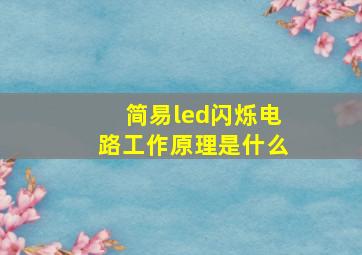 简易led闪烁电路工作原理是什么